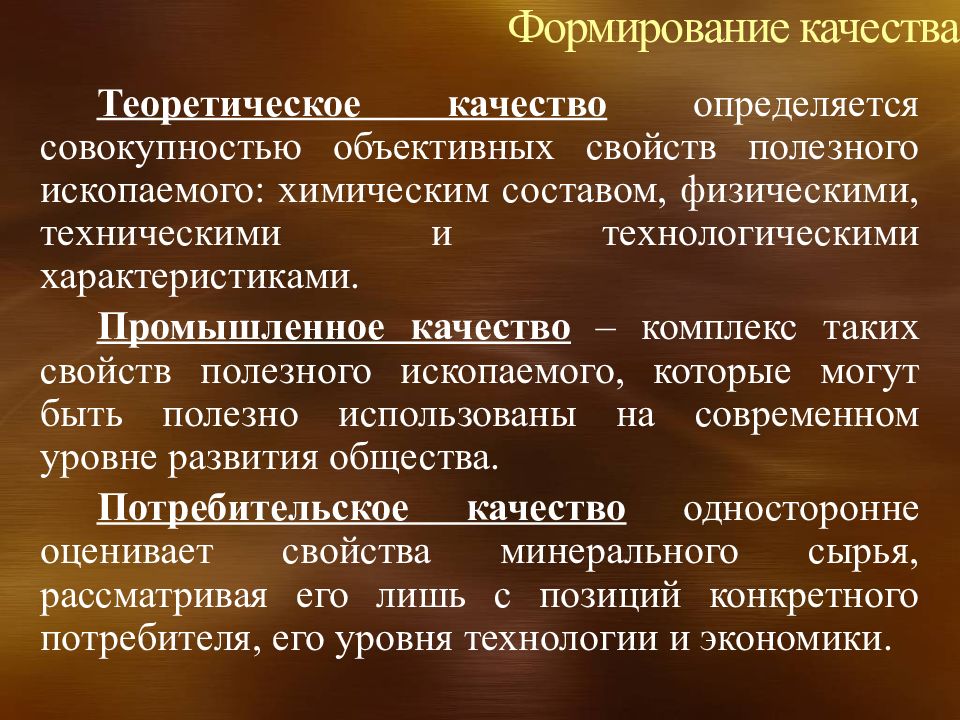 Формирование качества

Теоретическое качество определяется совокупностью объективных свойств полезного ископаемого: химическим составом, физическими, техническими и технологическими характеристиками.

Промышленное качество – комплекс таких свойств полезного ископаемого, которые могут быть полезно использованы на современном уровне развития общества.

Потребительское качество односторонне оценивает свойства минерального сырья, рассматривая его лишь с позиций конкретного потребителя, его уровня технологии и экономики.